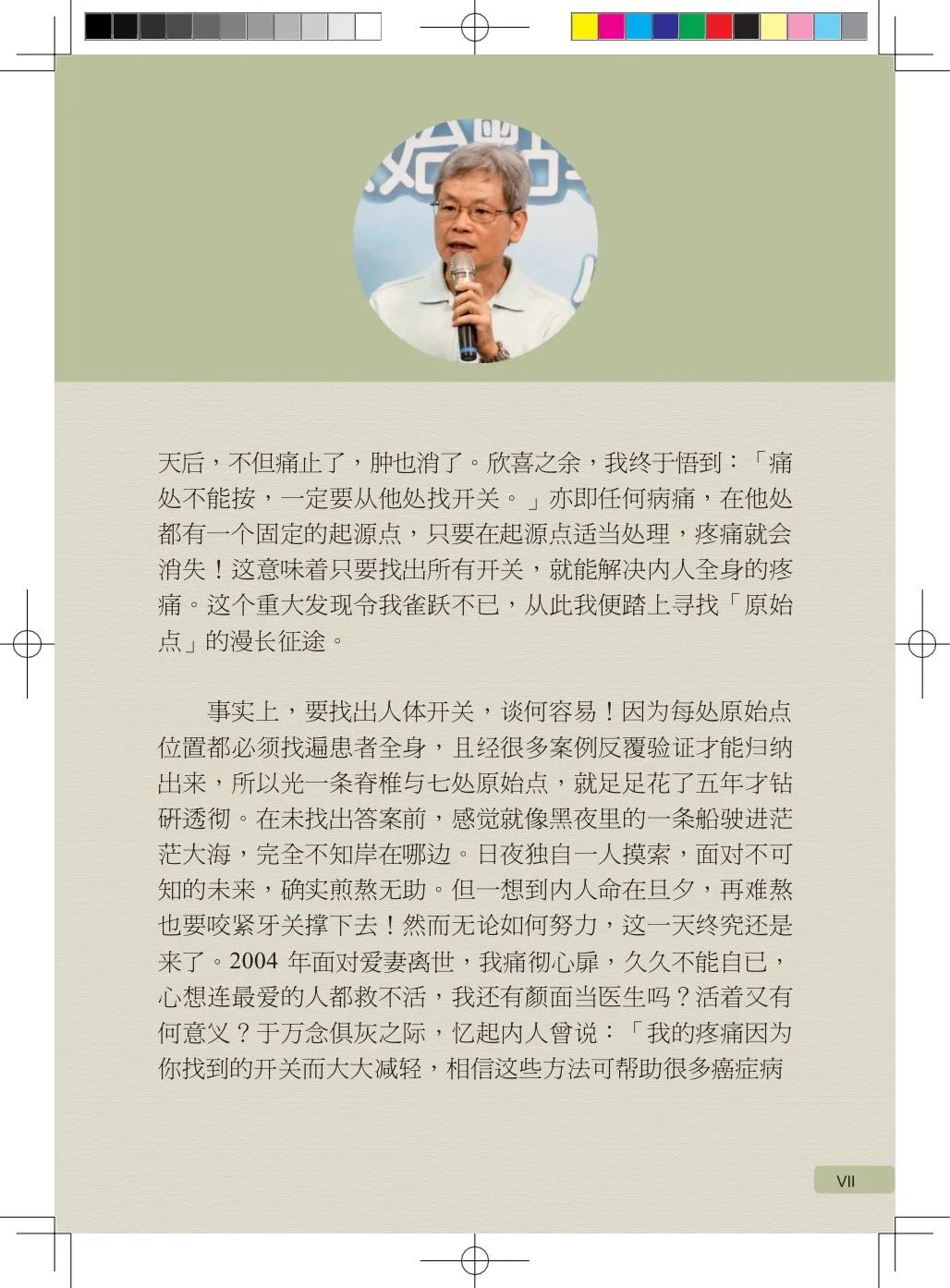 天后，不但痛止了，肿也消了。欣喜之余，我终于悟到：「痛处不能按，一定要从他处找开关。」亦即任何病痛，在他处都有一个固定的起源点，只要在起源点适当处理，疼痛就会消失！这意味着只要找出所有开关，就能解决内人全身的疼痛。这个重大发现令我雀跃不已，从此我便踏上寻找「原始点」的漫长征途。

事实上，要找出人体开关，谈何容易！因为每处原始点位置都必须找遍患者全身，且经很多案例反覆验证才能归纳出来，所以光一条脊椎与七处原始点，就足足花了五年才钻研透彻。在未找出答案前，感觉就像黑夜里的一条船驶进茫茫大海，完全不知岸在哪边。日夜独自一人摸索，面对不可知的未来，确实煎熬无助。但一想到内人命在旦夕，再难熬也要咬紧牙关撑下去！然而无论如何努力，这一天终究还是来了。2004 年面对爱妻离世，我痛彻心扉，久久不能自已，心想连最爱的人都救不活，我还有颜面当医生吗？活着又有何意义？于万念俱灰之际，忆起内人曾说：「我的疼痛因为你找到的开关而大大减轻，相信这些方法可帮助很多癌症病

VII